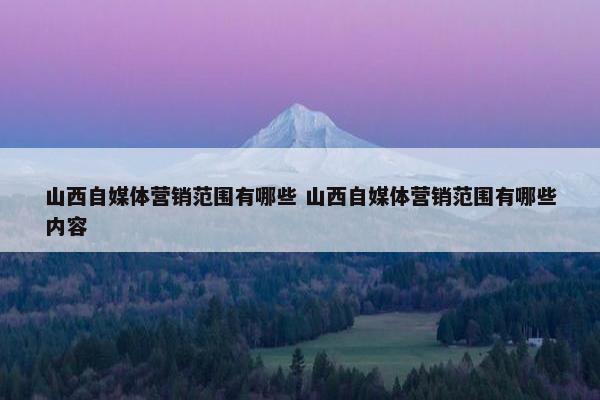 山西自媒体营销范围有哪些 山西自媒体营销范围有哪些内容